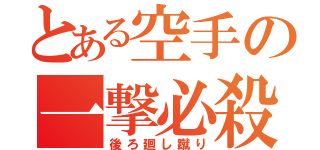 とある空手の
一撃必殺
後ろ廻し蹴り